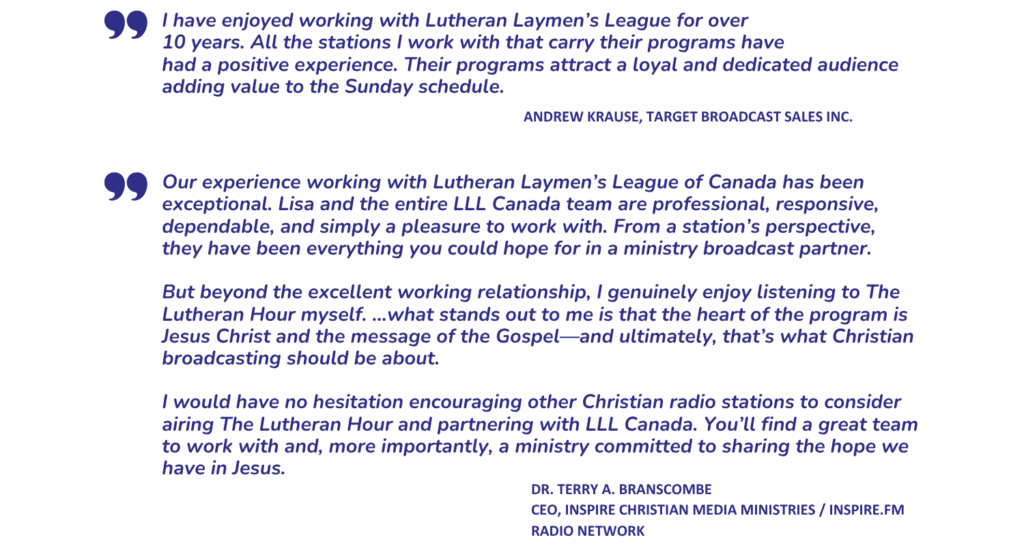 I have enjoyed working with Lutheran Laymen's League for over 10 years. All the stations I work with that carry their programs have had a positive experience. Their programs attract a loyal and dedicated audience adding value to the Sunday schedule.

ANDREW KRAUSE, TARGET BROADCAST SALES INC.

Our experience working with Lutheran Laymen's League of Canada has been exceptional. Lisa and the entire LLL Canada team are professional, responsive, dependable, and simply a pleasure to work with. From a station's perspective, they have been everything you could hope for in a ministry broadcast partner.

But beyond the excellent working relationship, I genuinely enjoy listening to The Lutheran Hour myself. ...what stands out to me is that the heart of the program is Jesus Christ and the message of the Gospel—and ultimately, that's what Christian broadcasting should be about.

I would have no hesitation encouraging other Christian radio stations to consider airing The Lutheran Hour and partnering with LLL Canada. You'll find a great team to work with and, more importantly, a ministry committed to sharing the hope we have in Jesus.

DR. TERRY A. BRANSCOMBE
CEO, INSPIRE CHRISTIAN MEDIA MINISTRIES / INSPIRE.FM RADIO NETWORK